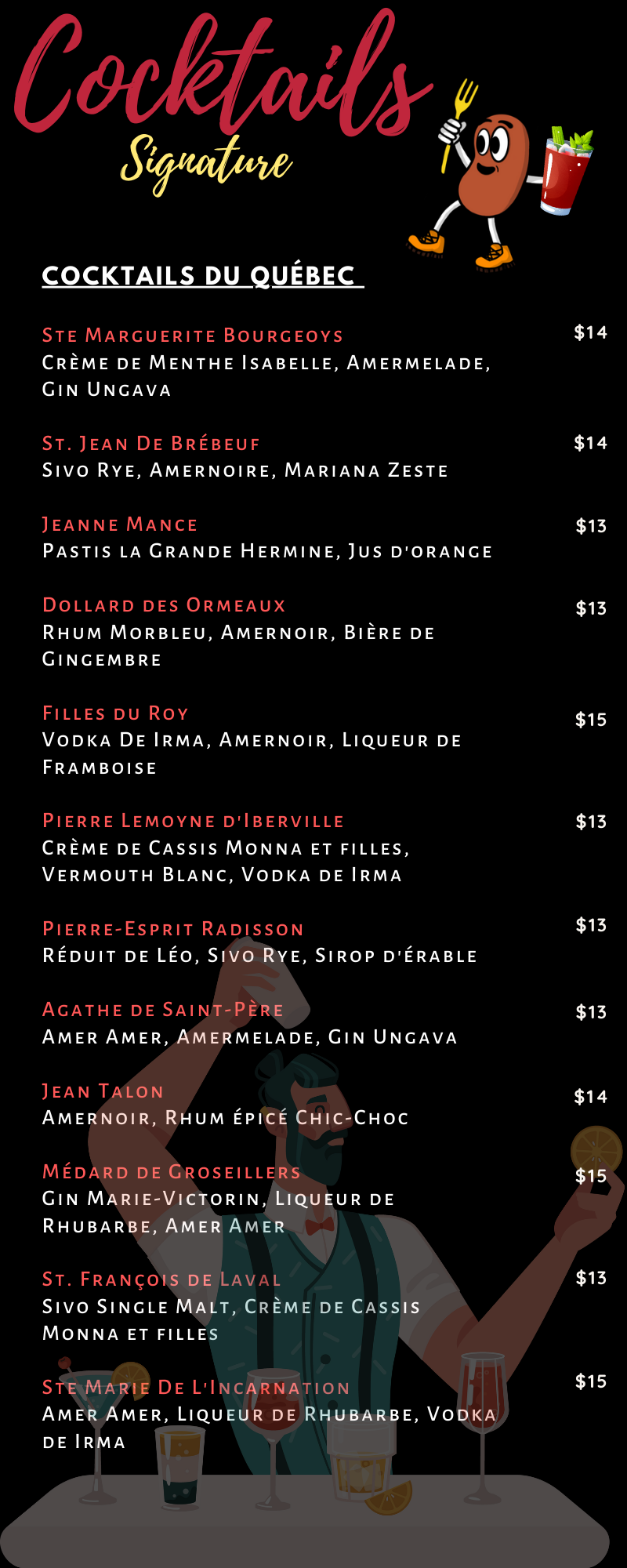 Cocktails
Signature

COCKTAILS DU QUÉBEC

Ste Marguerite Bourgeoys $14
Crème de Menthe Isabelle, Amermelade, Gin Ungava

St. Jean De Brébeuf $14
Sivo Rye, Amernoire, Mariana Zeste

Jeanne Mance $13
Pastis la Grande Hermine, Jus d'orange

Dollard des Ormeaux $13
Rhum Morbleu, Amernoir, Bière de Gingembre

Filles du Roy $15
Vodka De Irma, Amernoir, Liqueur de Framboise

Pierre Lemoyne d'Iberville $13
Crème de Cassis Monna et filles, Vermouth Blanc, Vodka de Irma

Pierre-Esprit Radisson $13
Réduit de Léo, Sivo Rye, Sirop d'érable

Agathe de Saint-Père $13
Amer Amer, Amermelade, Gin Ungava

Jean Talon $14
Amernoir, Rhum épicé Chic-Choc

Médard de Groseillers $15
Gin Marie-Victorin, Liqueur de Rhubarbe, Amer Amer

St. François de Laval $13
Sivo Single Malt, Crème de Cassis Monna et filles

Ste Marie De L'Incarnation $15
Amer Amer, Liqueur de Rhubarbe, Vodka de Irma